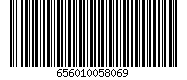 656010058069